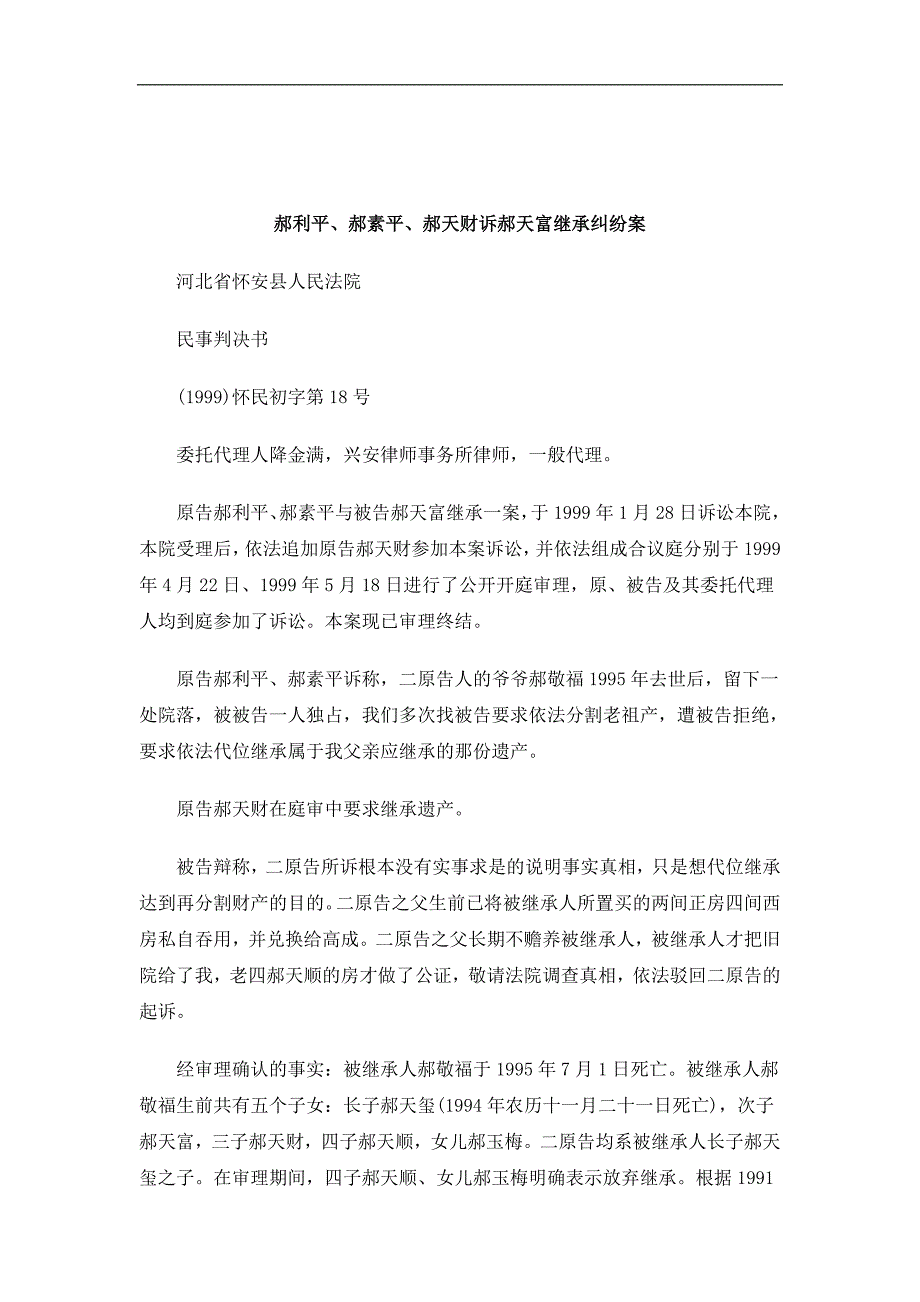 郝利平、郝素平、郝天财诉郝天富继承纠纷案

河北省怀安县人民法院

民事判决书

(1999)怀民初字第18号

委托代理人降金满，兴安律师事务所律师，一般代理。

原告郝利平、郝素平与被告郝天富继承一案，于1999年1月28日诉讼本院，本院受理后，依法追加原告郝天财参加本案诉讼，并依法组成合议庭分别于1999年4月22日、1999年5月18日进行了公开开庭审理，原、被告及其委托代理人均到庭参加了诉讼。本案现已审理终结。

原告郝利平、郝素平诉称，二原告人的爷爷郝敬福1995年去世后，留下一处院落，被被告一人独占，我们多次找被告要求依法分割老祖产，遭被告拒绝，要求依法代位继承属于我父亲应继承的那份遗产。

原告郝天财在庭审中要求继承遗产。

被告辩称，二原告所诉根本没有实事求是的说明事实真相，只是想代位继承达到再分割财产的目的。二原告之父生前已将被继承人所置买的两间正房四间西房私自吞用，并兑换给高成。二原告之父长期不赡养被继承人，被继承人才把旧院给了我，老四郝天顺的房才做了公证，敬请法院调查真相，依法驳回二原告的起诉。

经审理确认的事实：被继承人郝敬福于1995年7月1日死亡。被继承人郝敬福生前共有五个子女：长子郝天玺(1994年农历十一月二十一日死亡)，次子郝天富，三子郝天财，四子郝天顺，女儿郝玉梅。二原告均系被继承人长子郝天玺之子。在审理期间，四子郝天顺、女儿郝玉梅明确表示放弃继承。根据1991